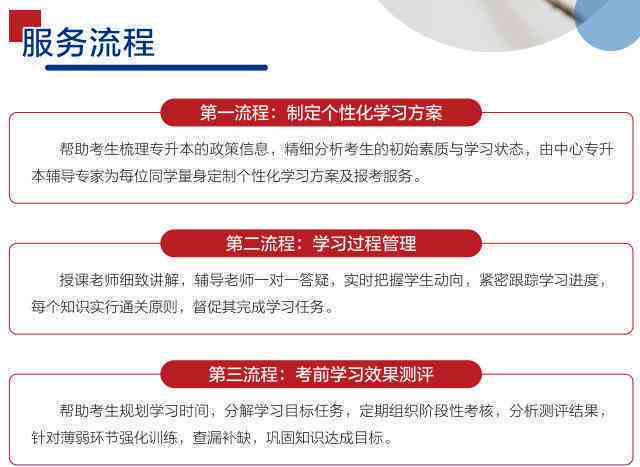 服务流程

第一流程：制定个性化学习方案

帮助考生梳理专升本的政策信息，精细分析考生的初始素质与学习状态，由中心专升本辅导专家为每位同学量身定制个性化学习方案及报考服务。

第二流程：学习过程管理

授课老师细致讲解，辅导老师一对一答疑，实时把握学生动向，紧密跟踪学习进度，每个知识实行通关原则，督促其完成学习任务。

第三流程：考前学习效果测评

帮助考生规划学习时间，分解学习目标任务，定期组织阶段性考核，分析测评结果，针对薄弱环节强化训练，查漏补缺，巩固知识达成目标。